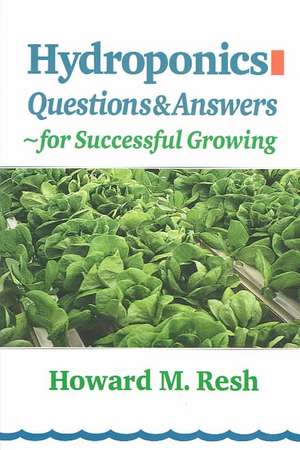 Hydroponics
Questions&Answers
~for Successful Growing

Howard M. Resh